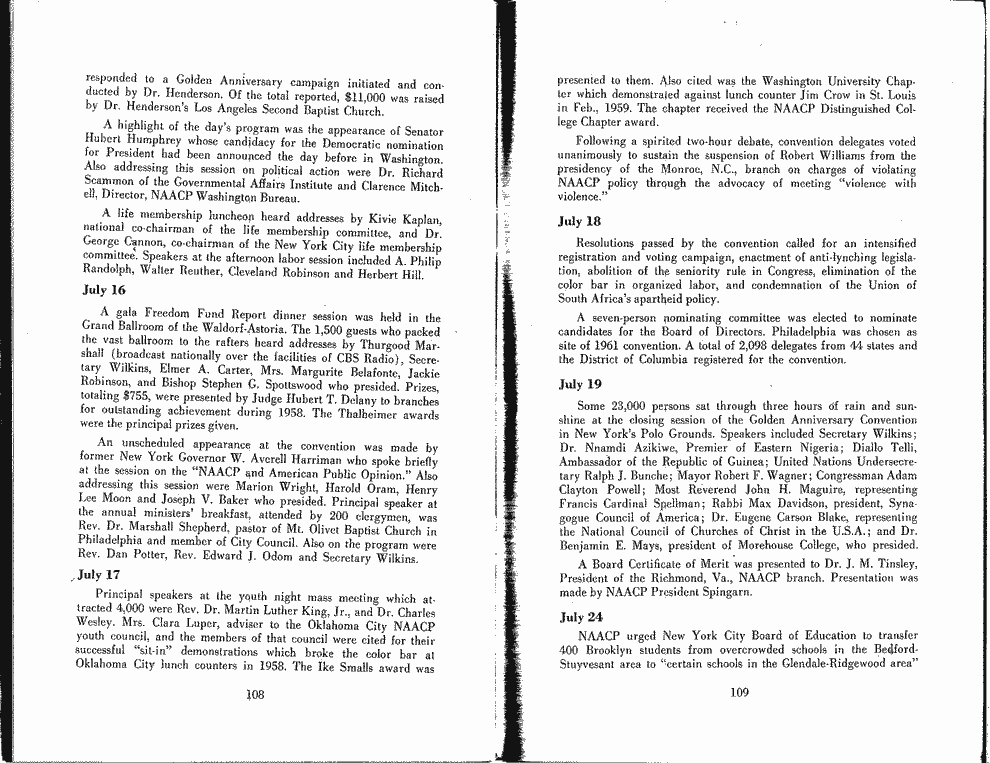 responded to a Golden Anniversary campaign initiated and conducted by Dr. Henderson. Of the total reported, $11,000 was raised by Dr. Henderson's Los Angeles Second Baptist Church.

A highlight of the day's program was the appearance of Senator Hubert Humphrey whose candidacy for the Democratic nomination for President had been announced the day before in Washington. Also addressing this session on political action were Dr. Richard Scammon of the Governmental Affairs Institute and Clarence Mitchell, Director, NAACP Washington Bureau.

A life membership luncheon heard addresses by Kivie Kaplan, national co-chairman of the life membership committee, and Dr. George Cannon, co-chairman of the New York City life membership committee. Speakers at the afternoon labor session included A. Philip Randolph, Walter Reuther, Cleveland Robinson and Herbert Hill.

July 16

A gala Freedom Fund Report dinner session was held in the Grand Ballroom of the Waldorf-Astoria. The 1,500 guests who packed the vast ballroom to the rafters heard addresses by Thurgood Marshall (broadcast nationally over the facilities of CBS Radio), Secretary Wilkins, Elmer A. Carter, Mrs. Margurite Belafonte, Jackie Robinson, and Bishop Stephen G. Spottswood who presided. Prizes, totaling $755, were presented by Judge Hubert T. Delany to branches for outstanding achievement during 1958. The Thalheimer awards were the principal prizes given.

An unscheduled appearance at the convention was made by former New York Governor W. Averell Harriman who spoke briefly at the session on the "NAACP and American Public Opinion." Also addressing this session were Marion Wright, Harold Oram, Henry Lee Moon and Joseph V. Baker who presided. Principal speaker at the annual ministers' breakfast, attended by 200 clergymen, was Rev. Dr. Marshall Shepherd, pastor of Mt. Olivet Baptist Church in Philadelphia and member of City Council. Also on the program were Rev. Dan Potter, Rev. Edward J. Odom and Secretary Wilkins.

July 17

Principal speakers at the youth night mass meeting which attracted 4,000 were Rev. Dr. Martin Luther King, Jr., and Dr. Charles Wesley. Mrs. Clara Luper, adviser to the Oklahoma City NAACP youth council, and the members of that council were cited for their successful "sit-in" demonstrations which broke the color bar at Oklahoma City lunch counters in 1958. The Ike Smalls award was

108

presented to them. Also cited was the Washington University Chapter which demonstrated against lunch counter Jim Crow in St. Louis in Feb., 1959. The chapter received the NAACP Distinguished College Chapter award.

Following a spirited two-hour debate, convention delegates voted unanimously to sustain the suspension of Robert Williams from the presidency of the Monroe, N.C., branch on charges of violating NAACP policy through the advocacy of meeting "violence with violence."

July 18

Resolutions passed by the convention called for an intensified registration and voting campaign, enactment of anti-lynching legislation, abolition of the seniority rule in Congress, elimination of the color bar in organized labor, and condemnation of the Union of South Africa's apartheid policy.

A seven-person nominating committee was elected to nominate candidates for the Board of Directors. Philadelphia was chosen as site of 1961 convention. A total of 2,098 delegates from 44 states and the District of Columbia registered for the convention.

July 19

Some 23,000 persons sat through three hours of rain and sunshine at the closing session of the Golden Anniversary Convention in New York's Polo Grounds. Speakers included Secretary Wilkins; Dr. Nnamdi Azikiwe, Premier of Eastern Nigeria; Diallo Telli, Ambassador of the Republic of Guinea; United Nations Undersecretary Ralph J. Bunche; Mayor Robert F. Wagner; Congressman Adam Clayton Powell; Most Reverend John H. Maguire, representing Francis Cardinal Spellman; Rabbi Max Davidson, president, Synagogue Council of America; Dr. Eugene Carson Blake, representing the National Council of Churches of Christ in the U.S.A.; and Dr. Benjamin E. Mays, president of Morehouse College, who presided.

A Board Certificate of Merit was presented to Dr. J. M. Tinsley, President of the Richmond, Va., NAACP branch. Presentation was made by NAACP President Spingarn.

July 24

NAACP urged New York City Board of Education to transfer 400 Brooklyn students from overcrowded schools in the Bedford-Stuyvesant area to "certain schools in the Glendale-Ridgewood area"

109